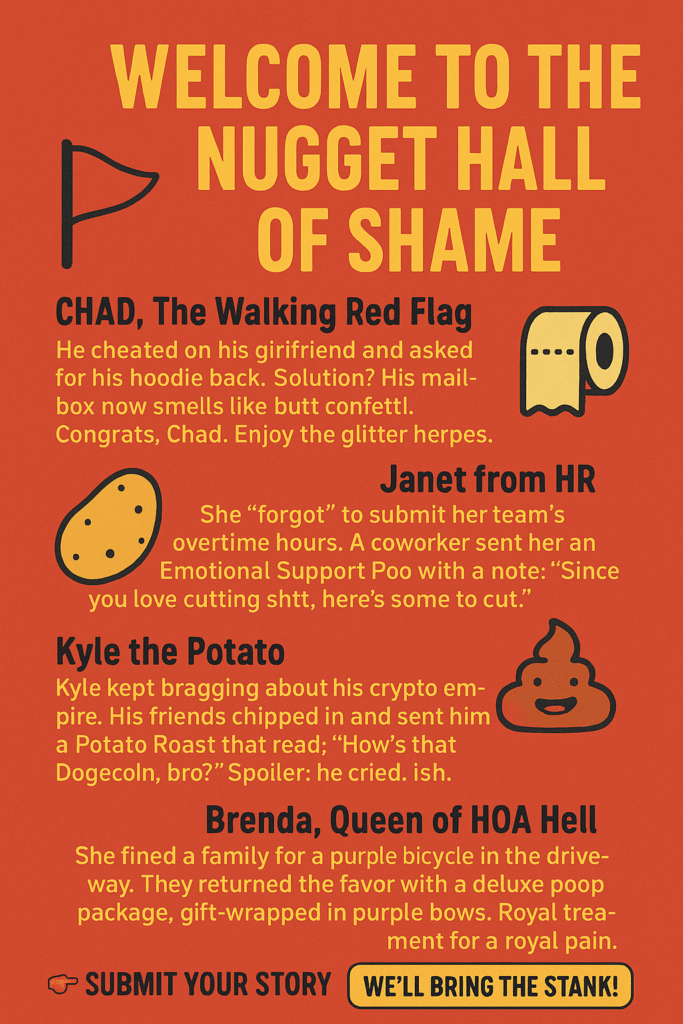 WELCOME TO THE NUGGET HALL OF SHAME

CHAD, The Walking Red Flag

He cheated on his girifriend and asked for his hoodie back. Solution? His mailbox now smells like butt confettl. Congrats, Chad. Enjoy the glitter herpes.

Janet from HR

She "forgot" to submit her team's overtime hours. A coworker sent her an Emotional Support Poo with a note: "Since you love cutting shtt, here's some to cut."

Kyle the Potato

Kyle kept bragging about his crypto empire. His friends chipped in and sent him a Potato Roast that read; "How's that Dogecoln, bro?" Spoiler: he cried. ish.

Brenda, Queen of HOA Hell

She fined a family for a purple bicycle in the driveway. They returned the favor with a deluxe poop package, gift-wrapped in purple bows. Royal treament for a royal pain.

SUBMIT YOUR STORY

WE'LL BRING THE STANK!